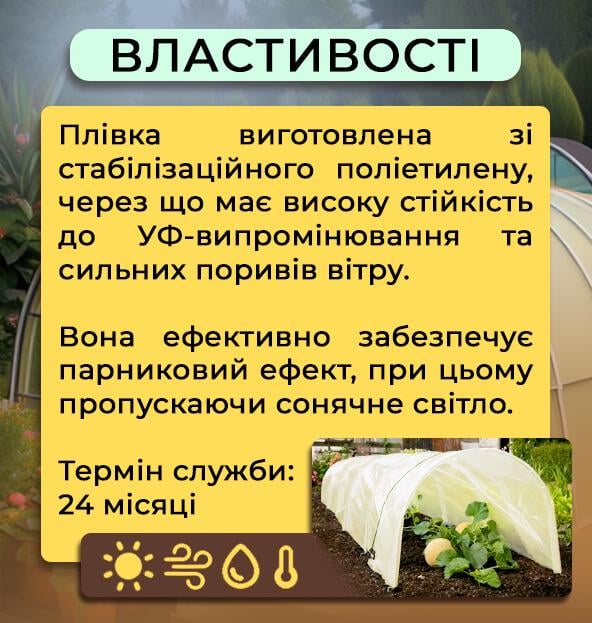 ВЛАСТИВОСТІ

Плівка виготовлена зі стабілізаційного поліетилену, через що має високу стійкість до УФ-випромінювання та сильних поривів вітру.

Вона ефективно забезпечує парниковий ефект, при цьому пропускаючи сонячне світло.

Термін служби: 24 місяці